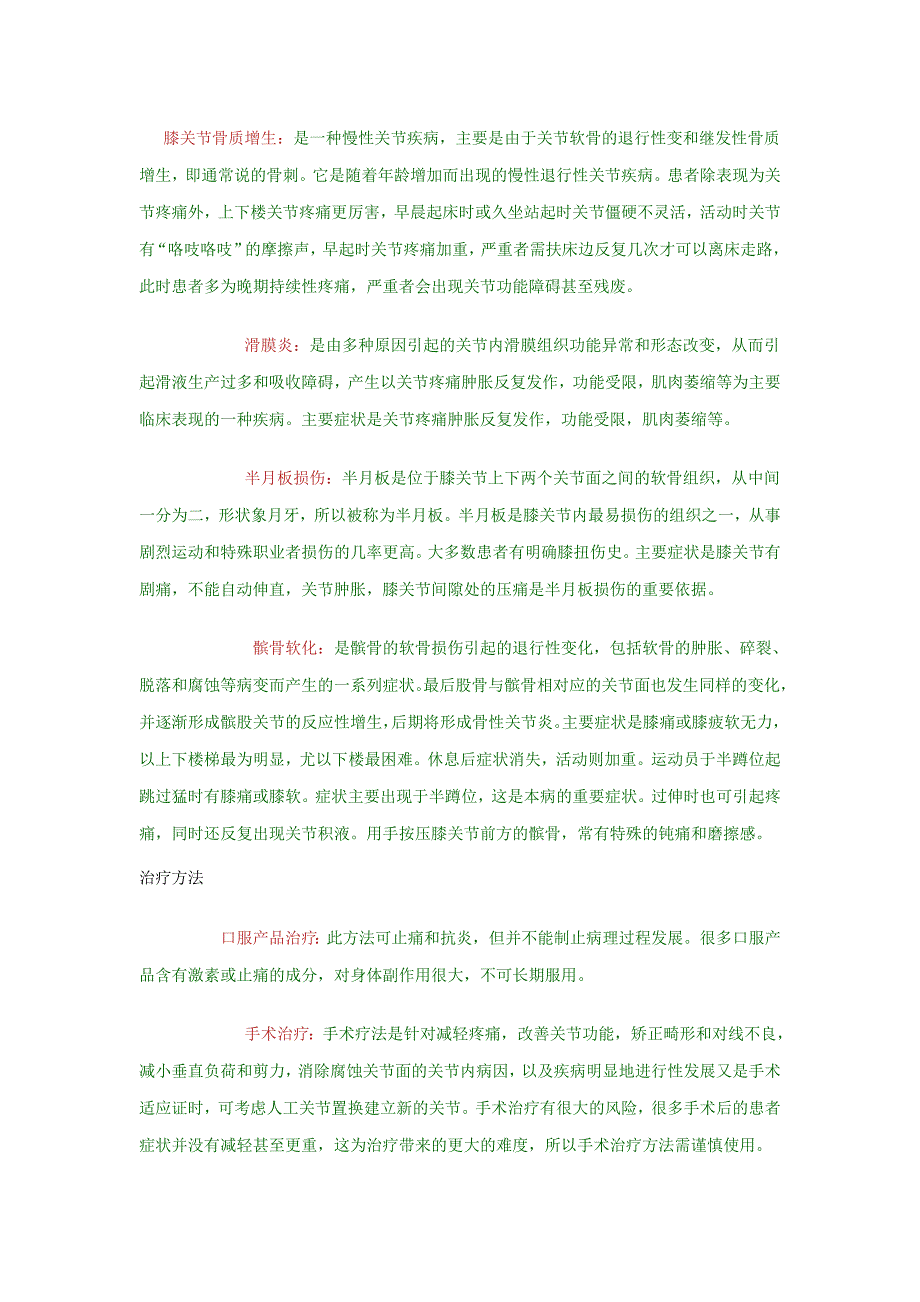 膝关节骨质增生：是一种慢性关节疾病，主要是由于关节软骨的退行性变和继发性骨质增生，即通常说的骨刺。它是随着年龄增加而出现的慢性退行性关节疾病。患者除表现为关节疼痛外，上下楼关节疼痛更厉害，早晨起床时或久坐站起时关节僵硬不灵活，活动时关节有“咯吱咯吱”的摩擦声，早起时关节疼痛加重，严重者需扶床边反复几次才可以离床走路，此时患者多为晚期持续性疼痛，严重者会出现关节功能障碍甚至残废。

滑膜炎：是由多种原因引起的关节内滑膜组织功能异常和形态改变，从而引起滑液生产过多和吸收障碍，产生以关节疼痛肿胀反复发作，功能受限，肌肉萎缩等为主要临床表现的一种疾病。主要症状是关节疼痛肿胀反复发作，功能受限，肌肉萎缩等。

半月板损伤：半月板是位于膝关节上下两个关节面之间的软骨组织，从中间一分为二，形状象月牙，所以被称为半月板。半月板是膝关节内最易损伤的组织之一，从事剧烈运动和特殊职业者损伤的几率更高。大多数患者有明确膝扭伤史。主要症状是膝关节有剧痛，不能自动伸直，关节肿胀，膝关节间隙处的压痛是半月板损伤的重要依据。

髌骨软化：是髌骨的软骨损伤引起的退行性变化，包括软骨的肿胀、碎裂、脱落和腐蚀等病变而产生的一系列症状。最后股骨与髌骨相对应的关节面也发生同样的变化，并逐渐形成髌股关节的反应性增生，后期将形成骨性关节炎。主要症状是膝痛或膝疲软无力，以上下楼梯最为明显，尤以下楼最困难。休息后症状消失，活动则加重。运动员于半蹲位起跳过猛时有膝痛或膝软。症状主要出现于半蹲位，这是本病的重要症状。过伸时也可引起疼痛，同时还反复出现关节积液。用手按压膝关节前方的髌骨，常有特殊的钝痛和磨擦感。

治疗方法

口服产品治疗：此方法可止痛和抗炎，但并不能制止病理过程发展。很多口服产品含有激素或止痛的成分，对身体副作用很大，不可长期服用。

手术治疗：手术疗法是针对减轻疼痛，改善关节功能，矫正畸形和对线不良，减小垂直负荷和剪力，消除腐蚀关节面的关节内病因，以及疾病明显地进行性发展又是手术适应证时，可考虑人工关节置换建立新的关节。手术治疗有很大的风险，很多手术后的患者症状并没有减轻甚至更重，这为治疗带来的更大的难度，所以手术治疗方法需谨慎使用。